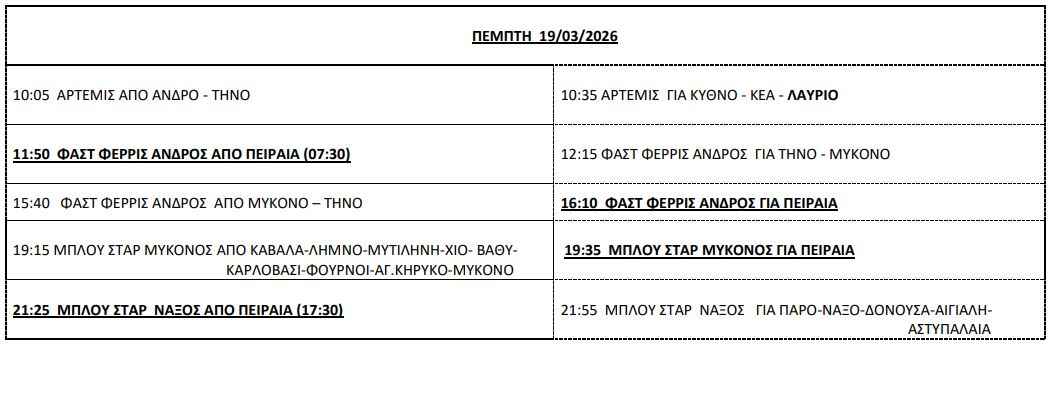 ΠΕΜΠΤΗ 19/03/2026

| | |
|---|---|
| 10:05 ΑΡΤΕΜΙΣ ΑΠΟ ΑΝΔΡΟ - ΤΗΝΟ | 10:35 ΑΡΤΕΜΙΣ ΓΙΑ ΚΥΘΝΟ - ΚΕΑ - ΛΑΥΡΙΟ |
| 11:50 ΦΑΣΤ ΦΕΡΡΙΣ ΑΝΔΡΟΣ ΑΠΟ ΠΕΙΡΑΙΑ (07:30) | 12:15 ΦΑΣΤ ΦΕΡΡΙΣ ΑΝΔΡΟΣ ΓΙΑ ΤΗΝΟ - ΜΥΚΟΝΟ |
| 15:40 ΦΑΣΤ ΦΕΡΡΙΣ ΑΝΔΡΟΣ ΑΠΟ ΜΥΚΟΝΟ – ΤΗΝΟ | 16:10 ΦΑΣΤ ΦΕΡΡΙΣ ΑΝΔΡΟΣ ΓΙΑ ΠΕΙΡΑΙΑ |
| 19:15 ΜΠΛΟΥ ΣΤΑΡ ΜΥΚΟΝΟΣ ΑΠΟ ΚΑΒΑΛΑ-ΛΗΜΝΟ-ΜΥΤΙΛΗΝΗ-ΧΙΟ- ΒΑΘΥ-ΚΑΡΛΟΒΑΣΙ-ΦΟΥΡΝΟΙ-ΑΓ.ΚΗΡΥΚΟ-ΜΥΚΟΝΟ | 19:35 ΜΠΛΟΥ ΣΤΑΡ ΜΥΚΟΝΟΣ ΓΙΑ ΠΕΙΡΑΙΑ |
| 21:25 ΜΠΛΟΥ ΣΤΑΡ ΝΑΞΟΣ ΑΠΟ ΠΕΙΡΑΙΑ (17:30) | 21:55 ΜΠΛΟΥ ΣΤΑΡ ΝΑΞΟΣ ΓΙΑ ΠΑΡΟ-ΝΑΞΟ-ΔΟΝΟΥΣΑ-ΑΙΓΙΑΛΗ-ΑΣΤΥΠΑΛΑΙΑ |